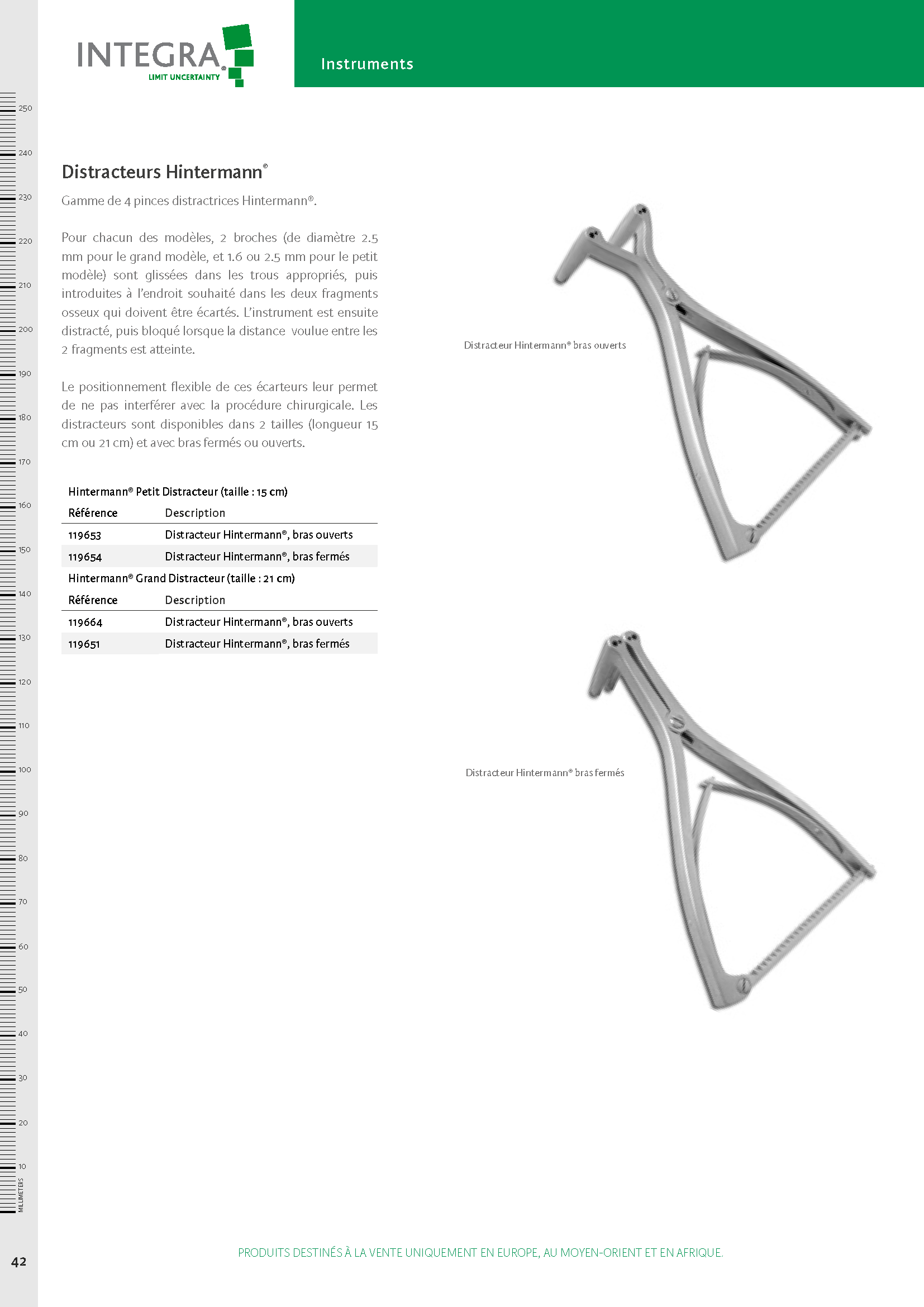 INTEGRA®
LIMIT UNCERTAINTY

Instruments

250
240
230
220
210
200
190
180
170
160
150
140
130
120
110
100
90
80
70
60
50
40
30
20
10
MILLIMETERS

Distracteurs Hintermann®

Gamme de 4 pinces distractrices Hintermann®.

Pour chacun des modèles, 2 broches (de diamètre 2.5 mm pour le grand modèle, et 1.6 ou 2.5 mm pour le petit modèle) sont glissées dans les trous appropriés, puis introduites à l'endroit souhaité dans les deux fragments osseux qui doivent être écartés. L'instrument est ensuite distracté, puis bloqué lorsque la distance voulue entre les 2 fragments est atteinte.

Le positionnement flexible de ces écarteurs leur permet de ne pas interférer avec la procédure chirurgicale. Les distracteurs sont disponibles dans 2 tailles (longueur 15 cm ou 21 cm) et avec bras fermés ou ouverts.

Hintermann® Petit Distracteur (taille : 15 cm)

| Référence | Description |
|---|---|
| 119653 | Distracteur Hintermann®, bras ouverts |
| 119654 | Distracteur Hintermann®, bras fermés |

Hintermann® Grand Distracteur (taille : 21 cm)

| Référence | Description |
|---|---|
| 119664 | Distracteur Hintermann®, bras ouverts |
| 119651 | Distracteur Hintermann®, bras fermés |

Distracteur Hintermann® bras ouverts

Distracteur Hintermann® bras fermés

42

PRODUITS DESTINÉS À LA VENTE UNIQUEMENT EN EUROPE, AU MOYEN-ORIENT ET EN AFRIQUE.